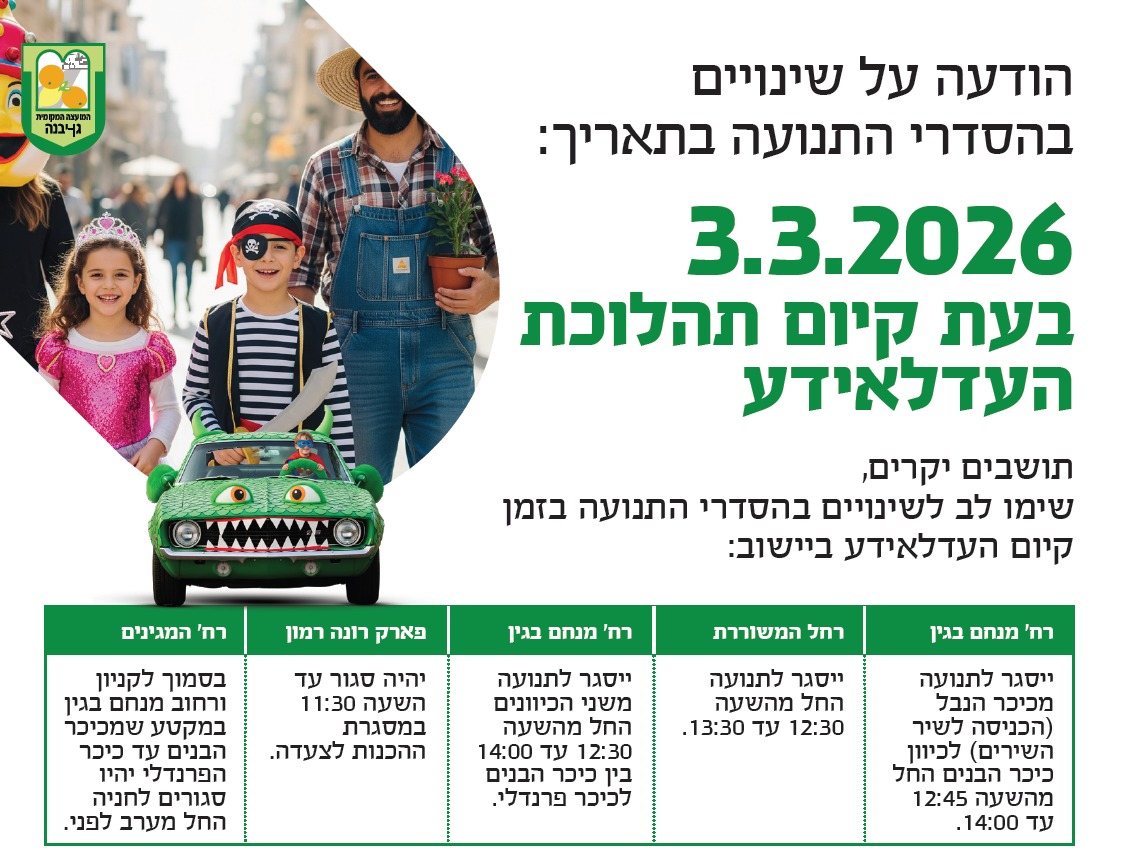 המועצה המקומית גן-יבנה

הודעה על שינויים בהסדרי התנועה בתאריך:

3.3.2026
בעת קיום תהלוכת העדלאידע

תושבים יקרים,
שימו לב לשינויים בהסדרי התנועה בזמן קיום העדלאידע ביישוב:

| רח' מנחם בגין | רחל המשוררת | רח' מנחם בגין | פארק רונה רמון | רח' המגינים |
|---|---|---|---|---|
| ייסגר לתנועה מכיכר הנבל (הכניסה לשיר השירים) לכיוון כיכר הבנים החל מהשעה 12:45 עד 14:00. | ייסגר לתנועה החל מהשעה 12:30 עד 13:30. | ייסגר לתנועה משני הכיוונים החל מהשעה 12:30 עד 14:00 בין כיכר הבנים לכיכר פרנדלי. | יהיה סגור עד השעה 11:30 במסגרת ההכנות לצעדה. | בסמוך לקניון ורחוב מנחם בגין במקטע שמכיכר הבנים עד כיכר הפרנדלי יהיו סגורים לחניה החל מערב לפני. |